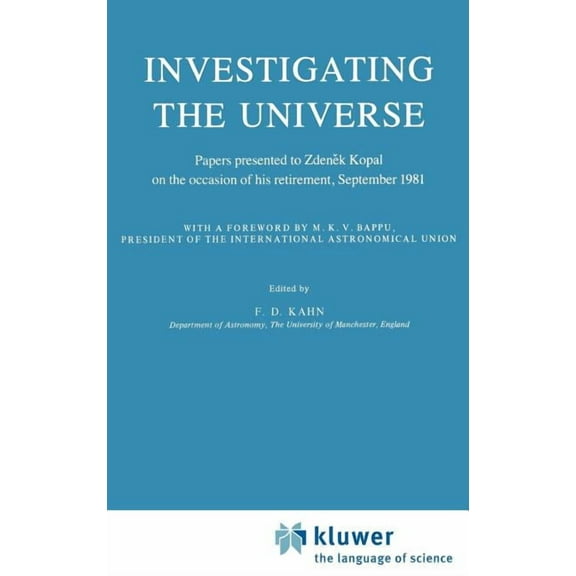 INVESTIGATING THE UNIVERSE

Papers presented to Zdeněk Kopal on the occasion of his retirement, September 1981

WITH A FOREWORD BY M. K. V. BAPPU, PRESIDENT OF THE INTERNATIONAL ASTRONOMICAL UNION

Edited by

F. D. KAHN

Department of Astronomy, The University of Manchester, England

kluwer
the language of science